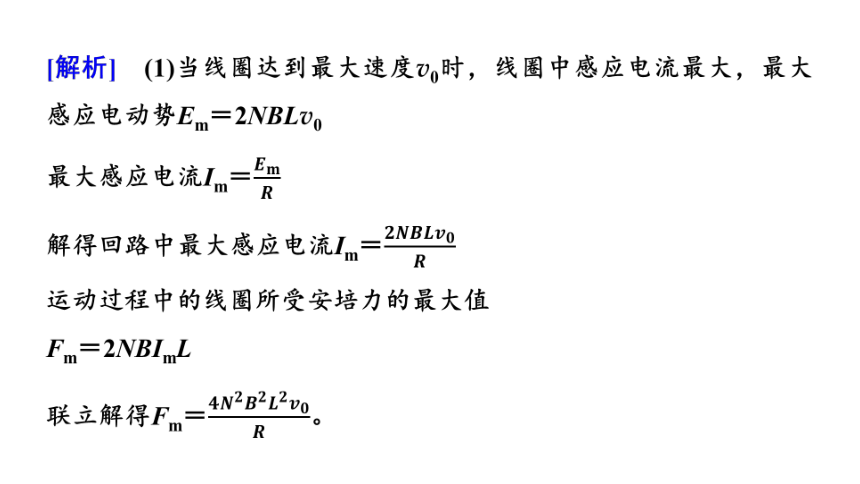 [解析]　(1)当线圈达到最大速度$v_0$时，线圈中感应电流最大，最大感应电动势$E_m=2NBLv_0$

最大感应电流$I_m=\frac{E_m}{R}$

解得回路中最大感应电流$I_m=\frac{2NBLv_0}{R}$

运动过程中的线圈所受安培力的最大值

$F_m=2NBI_mL$

联立解得$F_m=\frac{4N^2B^2L^2v_0}{R}$。